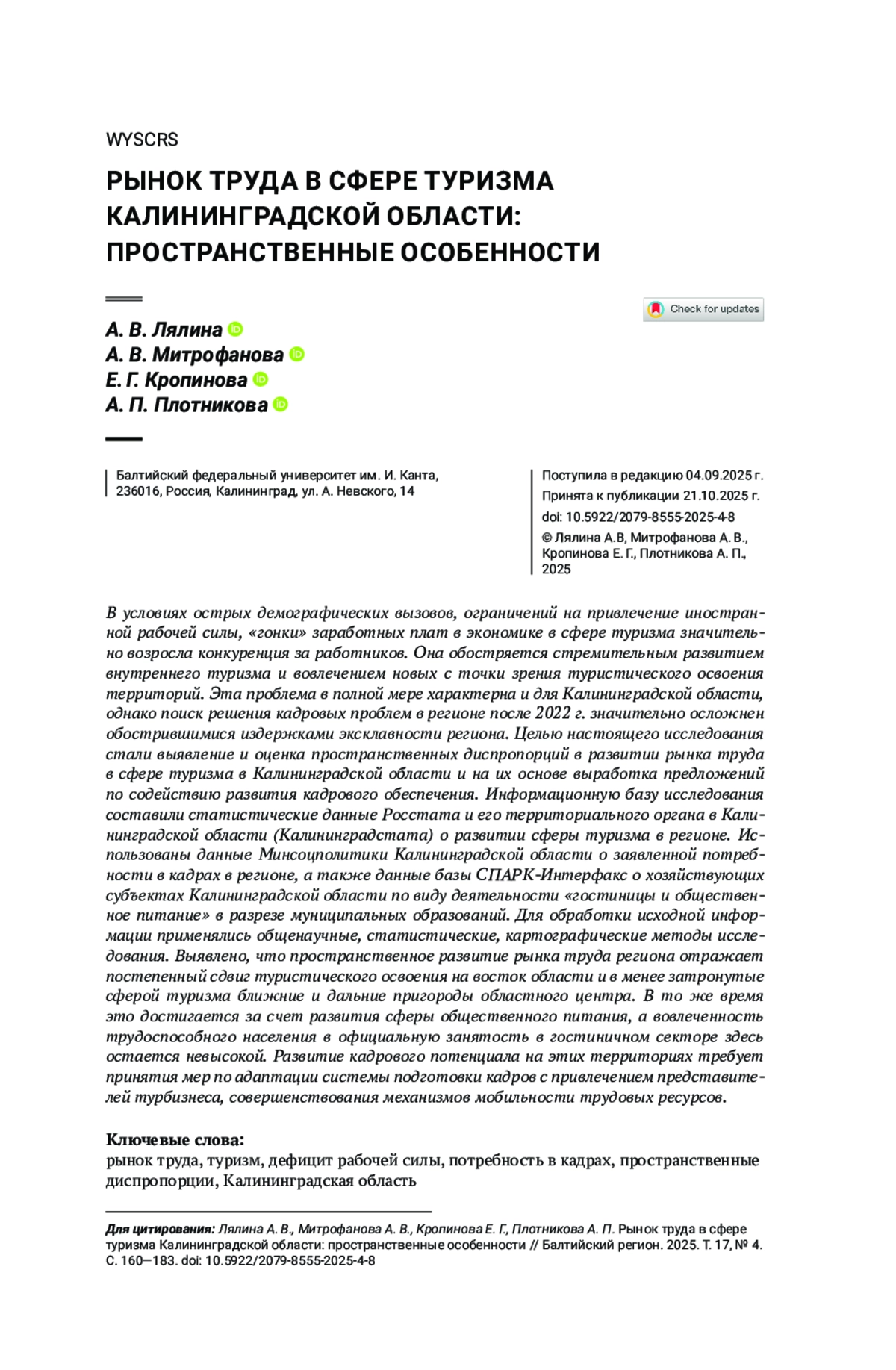 WYSCRS

РЫНОК ТРУДА В СФЕРЕ ТУРИЗМА КАЛИНИНГРАДСКОЙ ОБЛАСТИ: ПРОСТРАНСТВЕННЫЕ ОСОБЕННОСТИ

Check for updates

А. В. Лялина
А. В. Митрофанова
Е. Г. Кропинова
А. П. Плотникова

Балтийский федеральный университет им. И. Канта, 236016, Россия, Калининград, ул. А. Невского, 14

Поступила в редакцию 04.09.2025 г.
Принята к публикации 21.10.2025 г.
doi: 10.5922/2079-8555-2025-4-8
© Лялина А.В, Митрофанова А. В., Кропинова Е. Г., Плотникова А. П., 2025

В условиях острых демографических вызовов, ограничений на привлечение иностранной рабочей силы, «гонки» заработных плат в экономике в сфере туризма значительно возросла конкуренция за работников. Она обостряется стремительным развитием внутреннего туризма и вовлечением новых с точки зрения туристического освоения территорий. Эта проблема в полной мере характерна и для Калининградской области, однако поиск решения кадровых проблем в регионе после 2022 г. значительно осложнен обострившимися издержками эксклавности региона. Целью настоящего исследования стали выявление и оценка пространственных диспропорций в развитии рынка труда в сфере туризма в Калининградской области и на их основе выработка предложений по содействию развития кадрового обеспечения. Информационную базу исследования составили статистические данные Росстата и его территориального органа в Калининградской области (Калининградстата) о развитии сферы туризма в регионе. Использованы данные Минсоцполитики Калининградской области о заявленной потребности в кадрах в регионе, а также данные базы СПАРК-Интерфакс о хозяйствующих субъектах Калининградской области по виду деятельности «гостиницы и общественное питание» в разрезе муниципальных образований. Для обработки исходной информации применялись общенаучные, статистические, картографические методы исследования. Выявлено, что пространственное развитие рынка труда региона отражает постепенный сдвиг туристического освоения на восток области и в менее затронутые сферой туризма ближние и дальние пригороды областного центра. В то же время это достигается за счет развития сферы общественного питания, а вовлеченность трудоспособного населения в официальную занятость в гостиничном секторе здесь остается невысокой. Развитие кадрового потенциала на этих территориях требует принятия мер по адаптации системы подготовки кадров с привлечением представителей турбизнеса, совершенствования механизмов мобильности трудовых ресурсов.

Ключевые слова:
рынок труда, туризм, дефицит рабочей силы, потребность в кадрах, пространственные диспропорции, Калининградская область

Для цитирования: Лялина А. В., Митрофанова А. В., Кропинова Е. Г., Плотникова А. П. Рынок труда в сфере туризма Калининградской области: пространственные особенности // Балтийский регион. 2025. Т. 17, № 4. С. 160—183. doi: 10.5922/2079-8555-2025-4-8